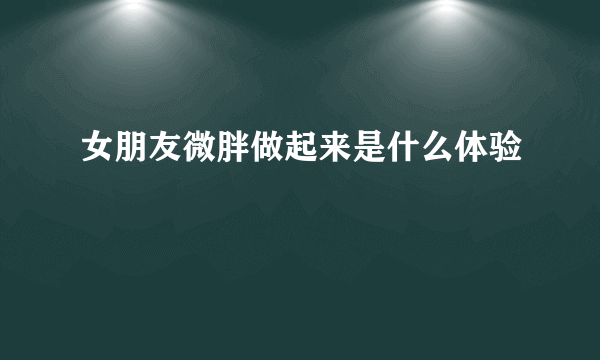 女朋友微胖做起来是什么体验